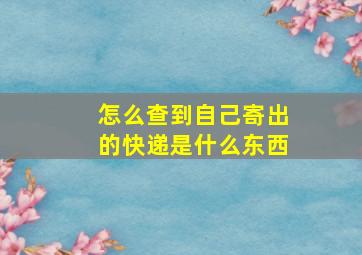 怎么查到自己寄出的快递是什么东西